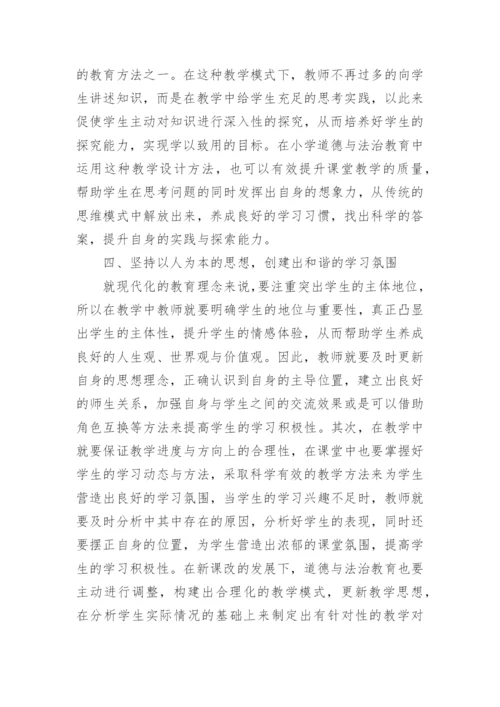 的教育方法之一。在这种教学模式下，教师不再过多的向学生讲述知识，而是在教学中给学生充足的思考实践，以此来促使学生主动对知识进行深入性的探究，从而培养好学生的探究能力，实现学以致用的目标。在小学道德与法治教育中运用这种教学设计方法，也可以有效提升课堂教学的质量，帮助学生在思考问题的同时发挥出自身的想象力，从传统的思维模式中解放出来，养成良好的学习习惯，找出科学的答案，提升自身的实践与探索能力。

四、坚持以人为本的思想，创建出和谐的学习氛围

就现代化的教育理念来说，要注重突出学生的主体地位，所以在教学中教师就要明确学生的地位与重要性，真正凸显出学生的主体性，提升学生的情感体验，从而帮助学生养成良好的人生观、世界观与价值观。因此，教师就要及时更新自身的思想理念，正确认识到自身的主导位置，建立出良好的师生关系，加强自身与学生之间的交流效果或是可以借助角色互换等方法来提高学生的学习积极性。其次，在教学中就要保证教学进度与方向上的合理性，在课堂中也要掌握好学生的学习动态与方法，采取科学有效的教学方法来为学生营造出良好的学习氛围，当学生的学习兴趣不足时，教师就要及时分析中其中存在的原因，分析好学生的表现，同时还要摆正自身的位置，为学生营造出浓郁的课堂氛围，提高学生的学习积极性。在新课改的发展下，道德与法治教育也要主动进行调整，构建出合理化的教学模式，更新教学思想，在分析学生实际情况的基础上来制定出有针对性的教学对